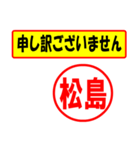 申し訳ございません

松島